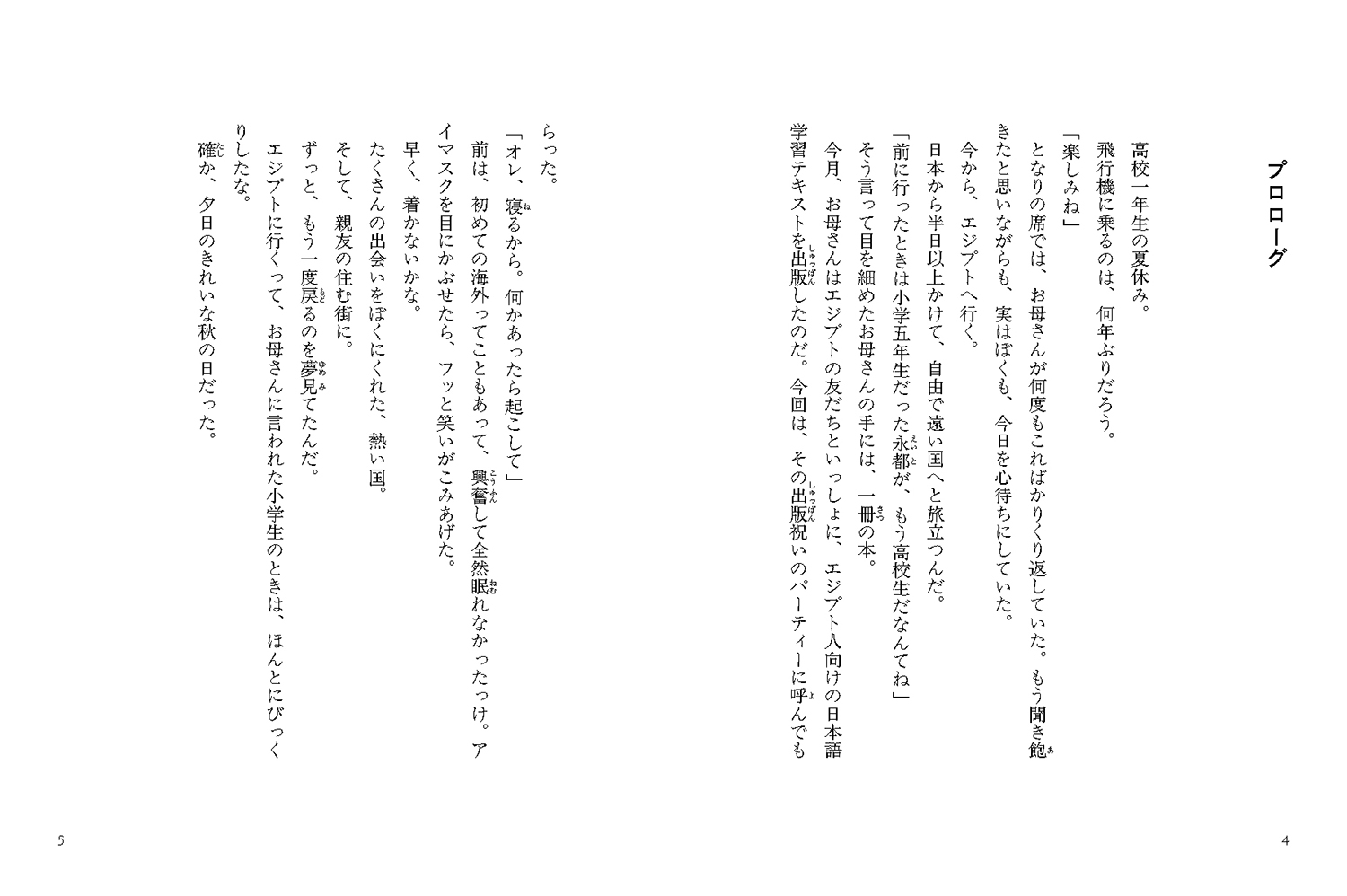 プロローグ

高校一年生の夏休み。

飛行機に乗るのは、何年ぶりだろう。

「楽しみね」

となりの席では、お母さんが何度もこればかりくり返していた。もう聞き飽きたと思いながらも、実はぼくも、今日を心待ちにしていた。

今から、エジプトへ行く。

日本から半日以上かけて、自由で遠い国へと旅立つんだ。

「前に行ったときは小学五年生だった永都が、もう高校生だなんてね」

そう言って目を細めたお母さんの手には、一冊の本。

今月、お母さんはエジプトの友だちといっしょに、エジプト人向けの日本語学習テキストを出版したのだ。今回は、その出版祝いのパーティーに呼んでもらった。

「オレ、寝るから。何かあったら起こして」

前は、初めての海外ってこともあって、興奮して全然眠れなかったっけ。アイマスクを目にかぶせたら、フッと笑いがこみあげた。

早く、着かないかな。

たくさんの出会いをぼくにくれた、熱い国。

そして、親友の住む街に。

ずっと、もう一度戻るのを夢見てたんだ。

エジプトに行くって、お母さんに言われた小学生のときは、ほんとにびっくりしたな。

確か、夕日のきれいな秋の日だった。

4

5